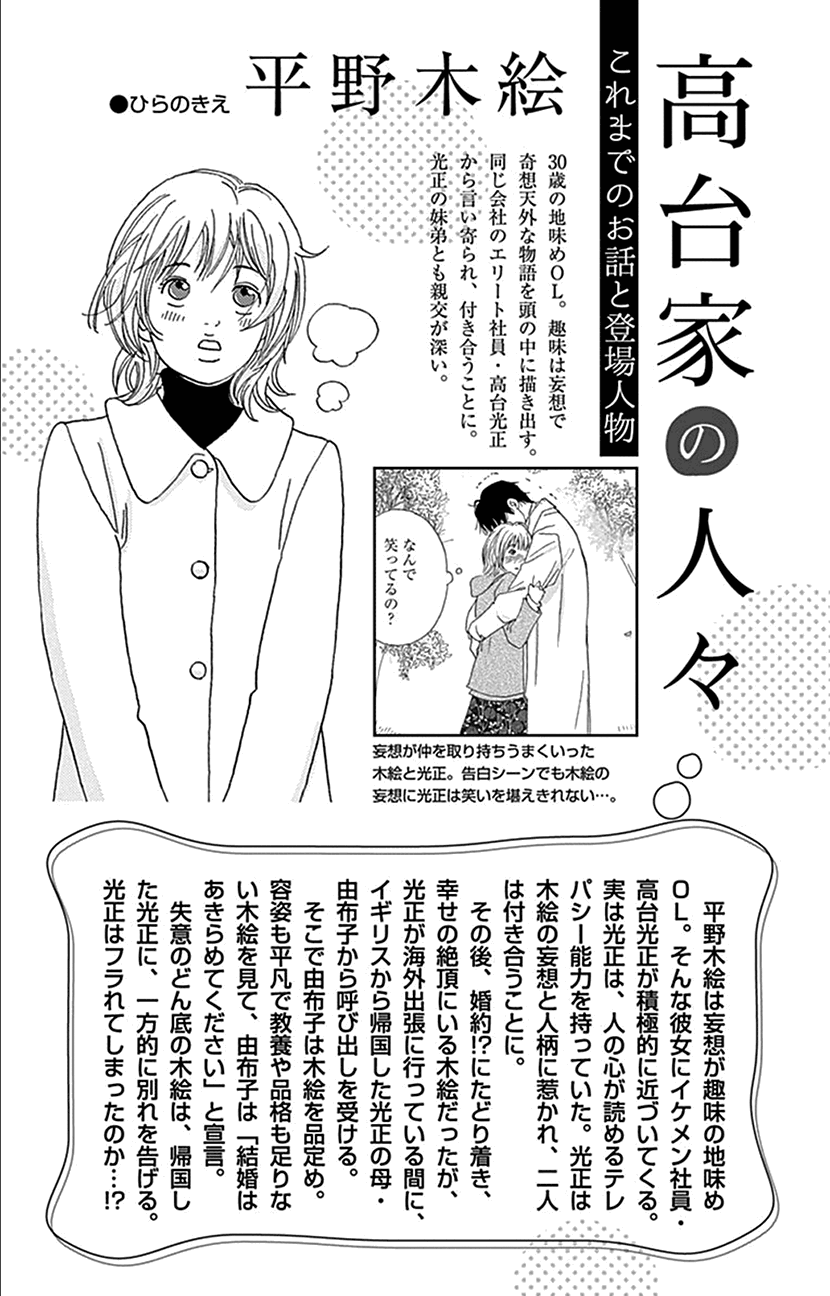 高台家の人々

これまでのお話と登場人物

平野木絵

●ひらのきえ

30歳の地味めOL。趣味は妄想で奇想天外な物語を頭の中に描き出す。同じ会社のエリート社員・高台光正から言い寄られ、付き合うことに。光正の妹弟とも親交が深い。

なんで笑ってるの?

妄想が仲を取り持ちうまくいった木絵と光正。告白シーンでも木絵の妄想に光正は笑いを堪えきれない…。

平野木絵は妄想が趣味の地味めOL。そんな彼女にイケメン社員・高台光正が積極的に近づいてくる。実は光正は、人の心が読めるテレパシー能力を持っていた。光正は木絵の妄想と人柄に惹かれ、二人は付き合うことに。

その後、婚約!?にたどり着き、幸せの絶頂にいる木絵だったが、光正が海外出張に行っている間に、イギリスから帰国した光正の母・由布子から呼び出しを受ける。

そこで由布子は木絵を品定め。容姿も平凡で教養や品格も足りない木絵を見て、由布子は「結婚はあきらめてください」と宣言。

失意のどん底の木絵は、帰国した光正に、一方的に別れを告げる。光正はフラれてしまったのか…!?